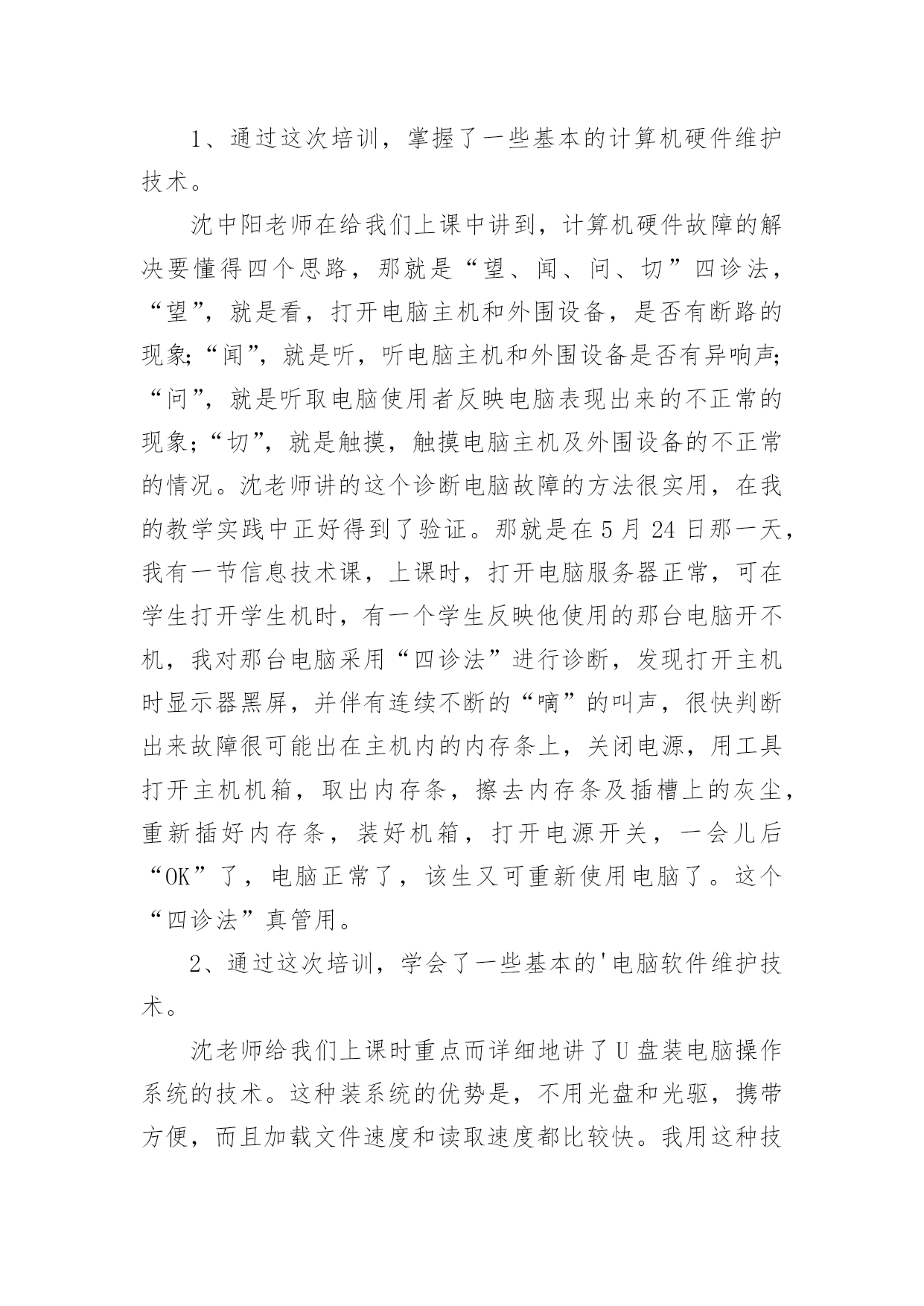 1、通过这次培训，掌握了一些基本的计算机硬件维护技术。

沈中阳老师在给我们上课中讲到，计算机硬件故障的解决要懂得四个思路，那就是“望、闻、问、切”四诊法，“望”，就是看，打开电脑主机和外围设备，是否有断路的现象;“闻”，就是听，听电脑主机和外围设备是否有异响声;“问”，就是听取电脑使用者反映电脑表现出来的不正常的现象;“切”，就是触摸，触摸电脑主机及外围设备的不正常的情况。沈老师讲的这个诊断电脑故障的方法很实用，在我的教学实践中正好得到了验证。那就是在5月24日那一天，我有一节信息技术课，上课时，打开电脑服务器正常，可在学生打开学生机时，有一个学生反映他使用的那台电脑开不机，我对那台电脑采用“四诊法”进行诊断，发现打开主机时显示器黑屏，并伴有连续不断的“嘀”的叫声，很快判断出来故障很可能出在主机内的内存条上，关闭电源，用工具打开主机机箱，取出内存条，擦去内存条及插槽上的灰尘，重新插好内存条，装好机箱，打开电源开关，一会儿后“OK”了，电脑正常了，该生又可重新使用电脑了。这个“四诊法”真管用。

2、通过这次培训，学会了一些基本的'电脑软件维护技术。

沈老师给我们上课时重点而详细地讲了U盘装电脑操作系统的技术。这种装系统的优势是，不用光盘和光驱，携带方便，而且加载文件速度和读取速度都比较快。我用这种技